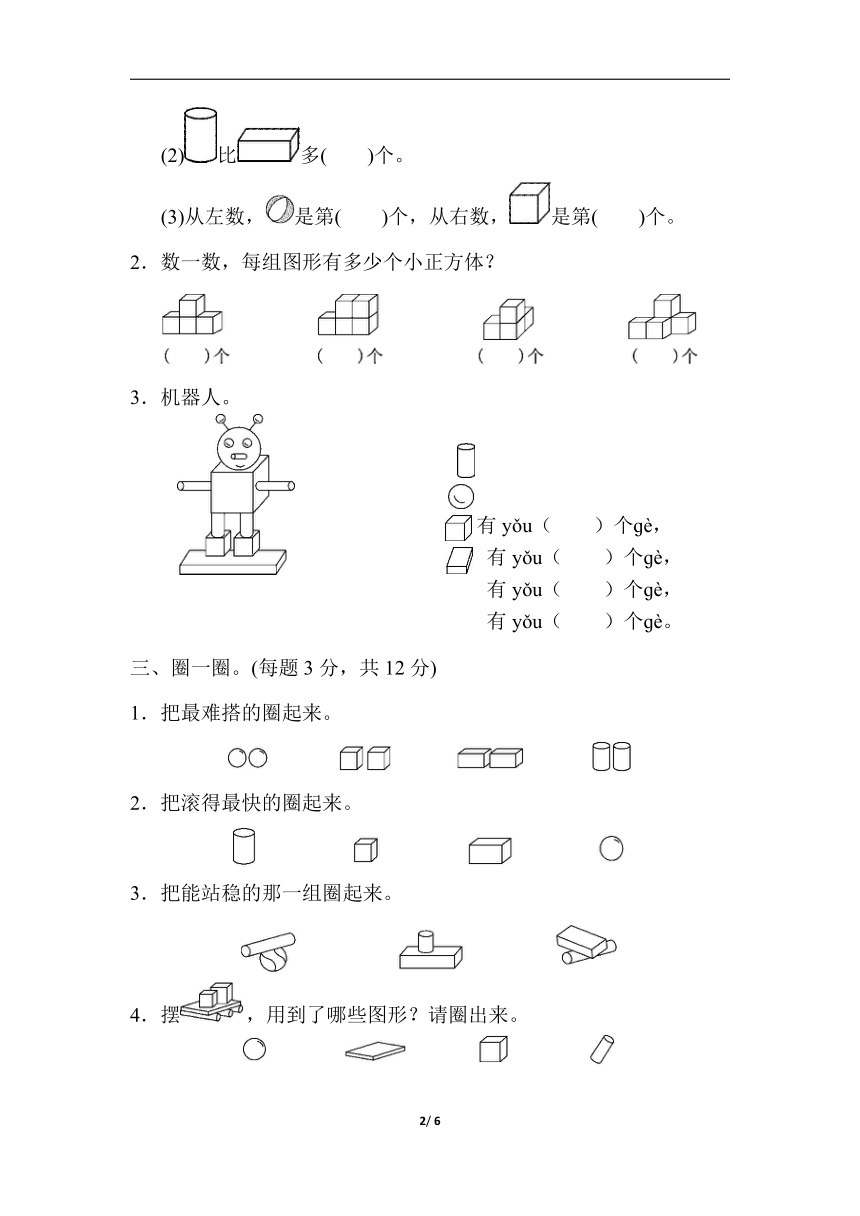 (2)比多(　　)个。

(3)从左数，是第(　　)个，从右数，是第(　　)个。

2．数一数，每组图形有多少个小正方体？

(　　)个　(　　)个　(　　)个　(　　)个

3．机器人。

有 yǒu（　　）个gè，
有 yǒu（　　）个gè，
有 yǒu（　　）个gè，
有 yǒu（　　）个gè。

三、圈一圈。(每题 3 分，共 12 分)

1．把最难搭的圈起来。

2．把滚得最快的圈起来。

3．把能站稳的那一组圈起来。

4．摆，用到了哪些图形？请圈出来。

2/ 6